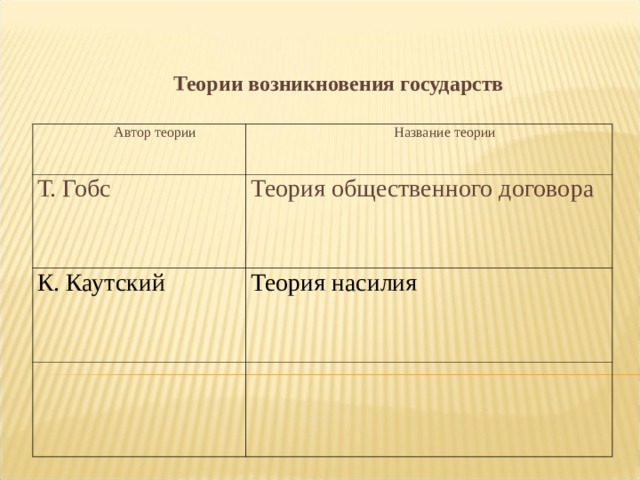 Теории возникновения государств

| Автор теории | Название теории |
|---|---|
| Т. Гобс | Теория общественного договора |
| К. Каутский | Теория насилия |
| | |